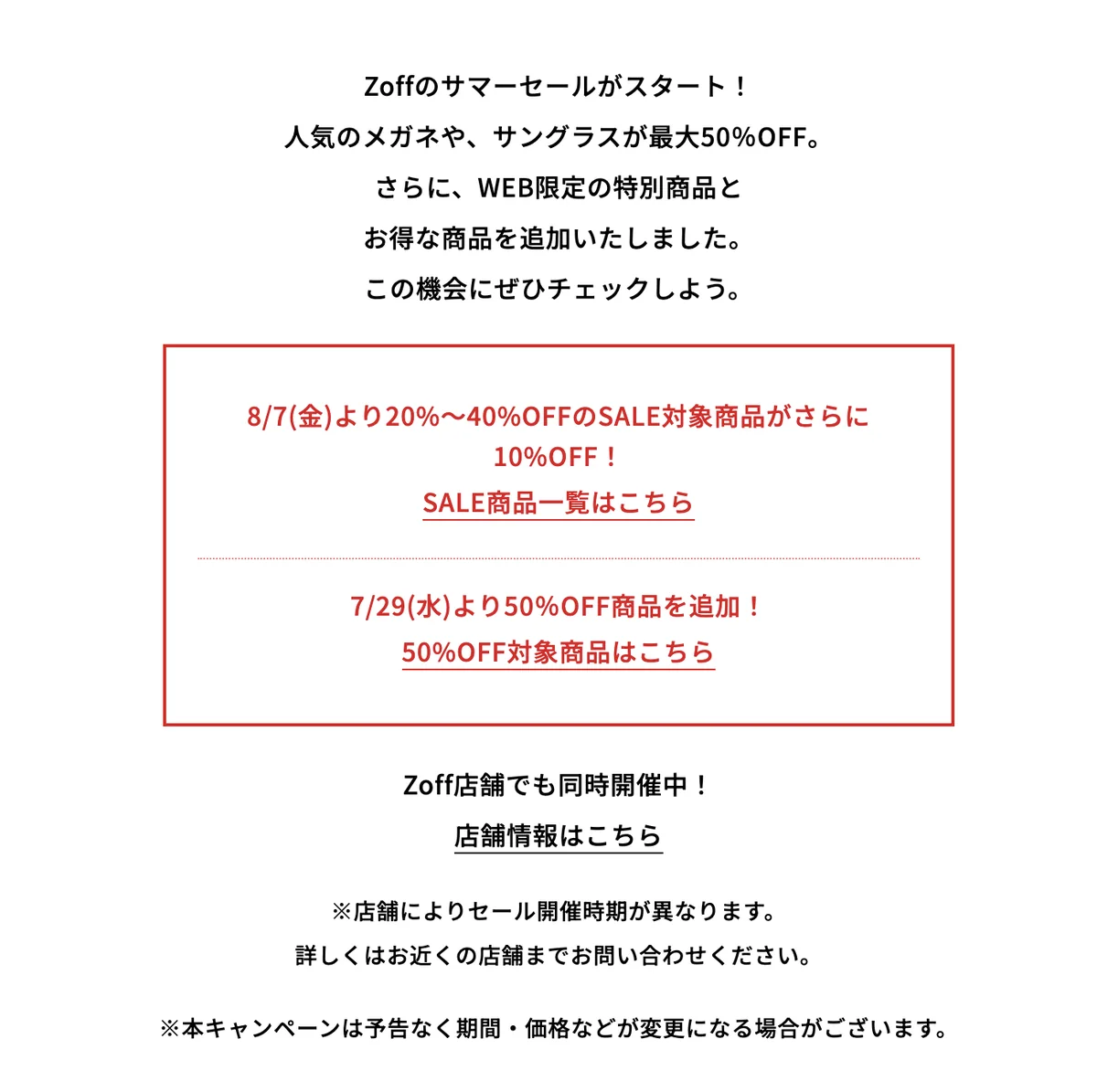 Zoffのサマーセールがスタート！
人気のメガネや、サングラスが最大50%OFF。
さらに、WEB限定の特別商品と
お得な商品を追加いたしました。
この機会にぜひチェックしよう。

8/7(金)より20%〜40%OFFのSALE対象商品がさらに10%OFF！
SALE商品一覧はこちら

7/29(水)より50%OFF商品を追加！
50%OFF対象商品はこちら

Zoff店舗でも同時開催中！
店舗情報はこちら

※店舗によりセール開催時期が異なります。
詳しくはお近くの店舗までお問い合わせください。

※本キャンペーンは予告なく期間・価格などが変更になる場合がございます。